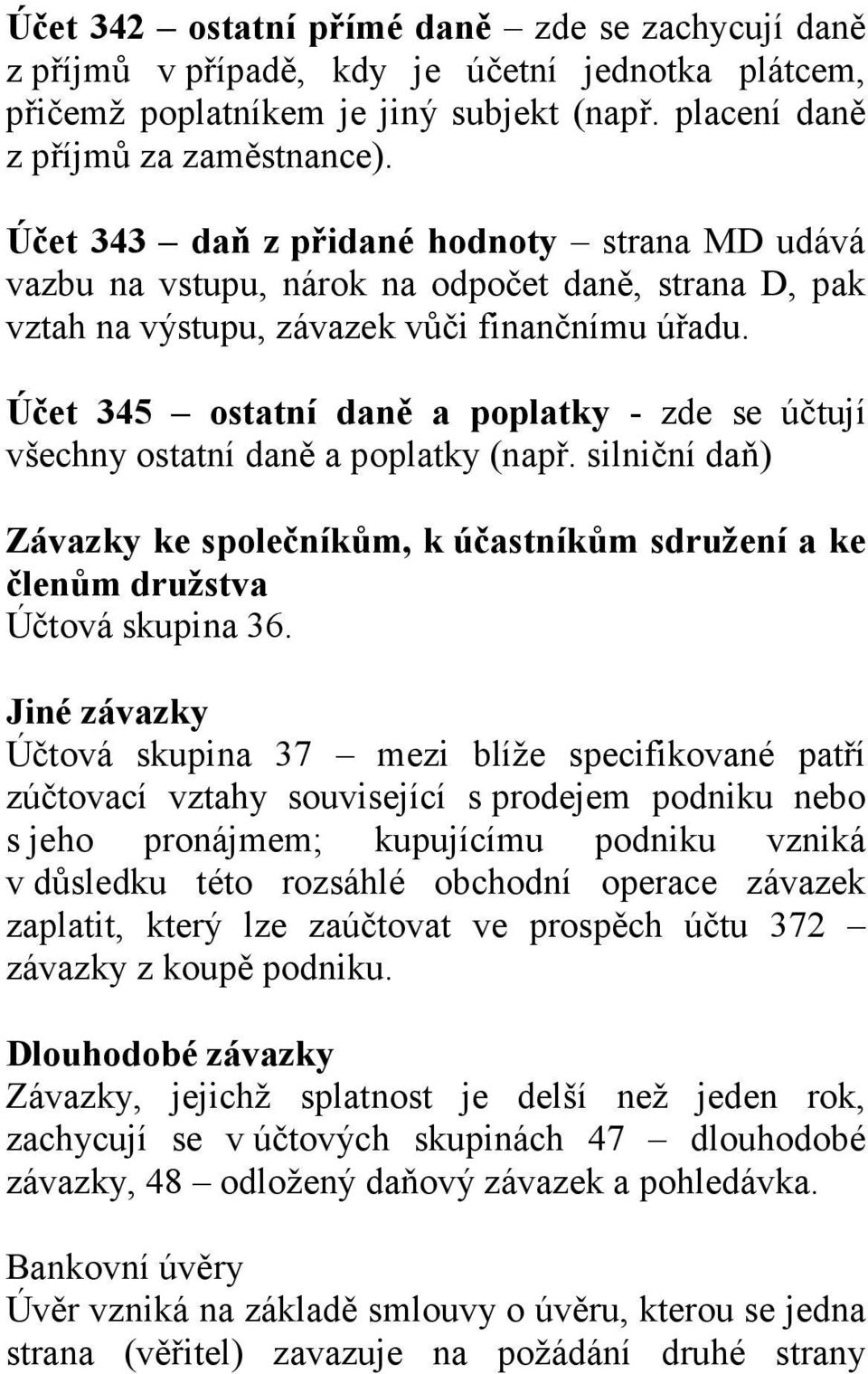 Účet 342 – ostatní přímé daně – zde se zachycují daně z příjmů v případě, kdy je účetní jednotka plátcem, přičemž poplatníkem je jiný subjekt (např. placení daně z příjmů za zaměstnance).

Účet 343 – daň z přidané hodnoty – strana MD udává vazbu na vstupu, nárok na odpočet daně, strana D, pak vztah na výstupu, závazek vůči finančnímu úřadu.

Účet 345 – ostatní daně a poplatky - zde se účtují všechny ostatní daně a poplatky (např. silniční daň)

Závazky ke společníkům, k účastníkům sdružení a ke členům družstva
Účtová skupina 36.

Jiné závazky
Účtová skupina 37 – mezi blíže specifikované patří zúčtovací vztahy související s prodejem podniku nebo s jeho pronájmem; kupujícímu podniku vzniká v důsledku této rozsáhlé obchodní operace závazek zaplatit, který lze zaúčtovat ve prospěch účtu 372 – závazky z koupě podniku.

Dlouhodobé závazky
Závazky, jejichž splatnost je delší než jeden rok, zachycují se v účtových skupinách 47 – dlouhodobé závazky, 48 – odložený daňový závazek a pohledávka.

Bankovní úvěry
Úvěr vzniká na základě smlouvy o úvěru, kterou se jedna strana (věřitel) zavazuje na požádání druhé strany